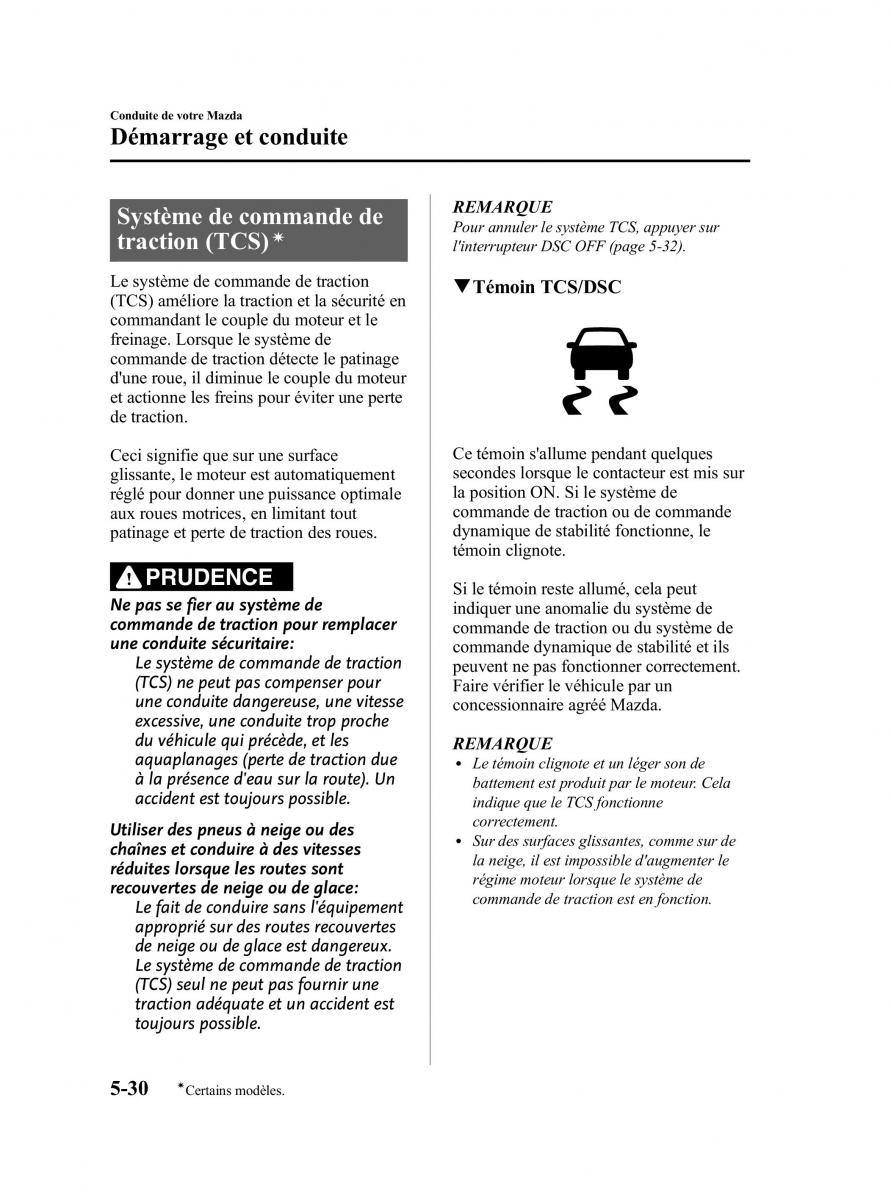 Conduite de votre Mazda
Démarrage et conduite

Système de commande de traction (TCS)*

Le système de commande de traction (TCS) améliore la traction et la sécurité en commandant le couple du moteur et le freinage. Lorsque le système de commande de traction détecte le patinage d'une roue, il diminue le couple du moteur et actionne les freins pour éviter une perte de traction.

Ceci signifie que sur une surface glissante, le moteur est automatiquement réglé pour donner une puissance optimale aux roues motrices, en limitant tout patinage et perte de traction des roues.

PRUDENCE
Ne pas se fier au système de commande de traction pour remplacer une conduite sécuritaire:
Le système de commande de traction (TCS) ne peut pas compenser pour une conduite dangereuse, une vitesse excessive, une conduite trop proche du véhicule qui précède, et les aquaplanages (perte de traction due à la présence d'eau sur la route). Un accident est toujours possible.

Utiliser des pneus à neige ou des chaînes et conduire à des vitesses réduites lorsque les routes sont recouvertes de neige ou de glace:
Le fait de conduire sans l'équipement approprié sur des routes recouvertes de neige ou de glace est dangereux. Le système de commande de traction (TCS) seul ne peut pas fournir une traction adéquate et un accident est toujours possible.

REMARQUE
Pour annuler le système TCS, appuyer sur l'interrupteur DSC OFF (page 5-32).

▼Témoin TCS/DSC

Ce témoin s'allume pendant quelques secondes lorsque le contacteur est mis sur la position ON. Si le système de commande de traction ou de commande dynamique de stabilité fonctionne, le témoin clignote.

Si le témoin reste allumé, cela peut indiquer une anomalie du système de commande de traction ou du système de commande dynamique de stabilité et ils peuvent ne pas fonctionner correctement. Faire vérifier le véhicule par un concessionnaire agréé Mazda.

REMARQUE
• Le témoin clignote et un léger son de battement est produit par le moteur. Cela indique que le TCS fonctionne correctement.
• Sur des surfaces glissantes, comme sur de la neige, il est impossible d'augmenter le régime moteur lorsque le système de commande de traction est en fonction.

5-30 *Certains modèles.